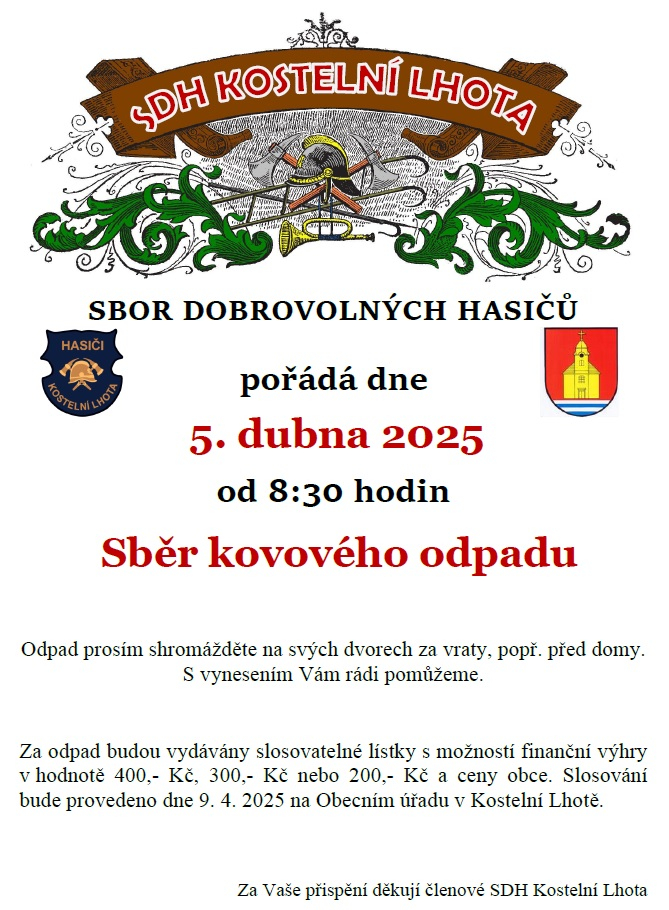 SDH KOSTELNÍ LHOTA

SBOR DOBROVOLNÝCH HASIČŮ

HASIČI
KOSTELNÍ LHOTA

pořádá dne

5. dubna 2025

od 8:30 hodin

Sběr kovového odpadu

Odpad prosím shromážděte na svých dvorech za vraty, popř. před domy.
S vynesením Vám rádi pomůžeme.

Za odpad budou vydávány slosovatelné lístky s možností finanční výhry v hodnotě 400,- Kč, 300,- Kč nebo 200,- Kč a ceny obce. Slosování bude provedeno dne 9. 4. 2025 na Obecním úřadu v Kostelní Lhotě.

Za Vaše přispění děkují členové SDH Kostelní Lhota